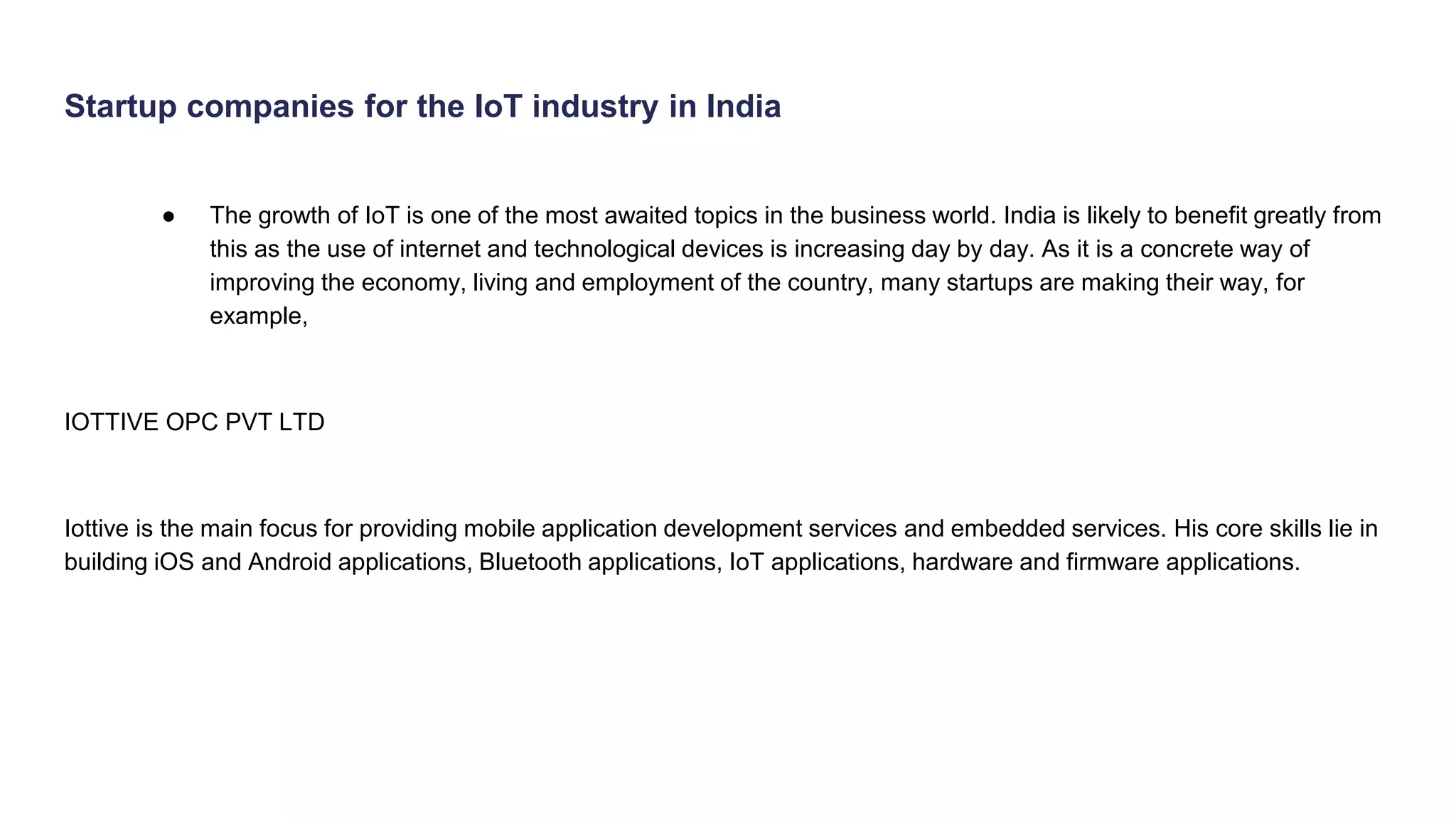 Startup companies for the IoT industry in India

● The growth of IoT is one of the most awaited topics in the business world. India is likely to benefit greatly from this as the use of internet and technological devices is increasing day by day. As it is a concrete way of improving the economy, living and employment of the country, many startups are making their way, for example,

IOTTIVE OPC PVT LTD

Iottive is the main focus for providing mobile application development services and embedded services. His core skills lie in building iOS and Android applications, Bluetooth applications, IoT applications, hardware and firmware applications.